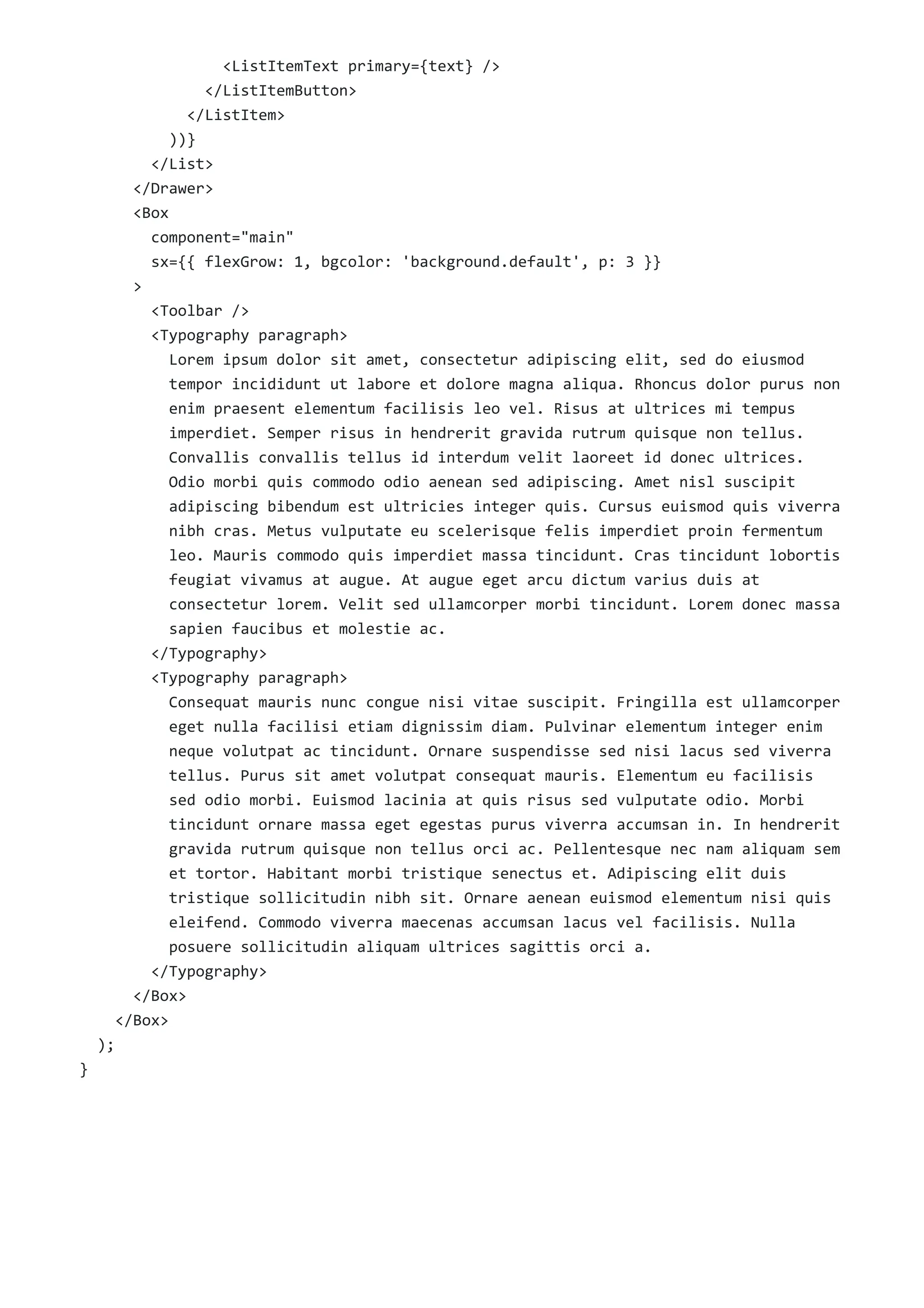 <ListItemText primary={text} />
            </ListItemButton>
          </ListItem>
        ))}
      </List>
    </Drawer>
    <Box
      component="main"
      sx={{ flexGrow: 1, bgcolor: 'background.default', p: 3 }}
    >
      <Toolbar />
      <Typography paragraph>
        Lorem ipsum dolor sit amet, consectetur adipiscing elit, sed do eiusmod tempor incididunt ut labore et dolore magna aliqua. Rhoncus dolor purus non enim praesent elementum facilisis leo vel. Risus at ultrices mi tempus imperdiet. Semper risus in hendrerit gravida rutrum quisque non tellus. Convallis convallis tellus id interdum velit laoreet id donec ultrices. Odio morbi quis commodo odio aenean sed adipiscing. Amet nisl suscipit adipiscing bibendum est ultricies integer quis. Cursus euismod quis viverra nibh cras. Metus vulputate eu scelerisque felis imperdiet proin fermentum leo. Mauris commodo quis imperdiet massa tincidunt. Cras tincidunt lobortis feugiat vivamus at augue. At augue eget arcu dictum varius duis at consectetur lorem. Velit sed ullamcorper morbi tincidunt. Lorem donec massa sapien faucibus et molestie ac.
      </Typography>
      <Typography paragraph>
        Consequat mauris nunc congue nisi vitae suscipit. Fringilla est ullamcorper eget nulla facilisi etiam dignissim diam. Pulvinar elementum integer enim neque volutpat ac tincidunt. Ornare suspendisse sed nisi lacus sed viverra tellus. Purus sit amet volutpat consequat mauris. Elementum eu facilisis sed odio morbi. Euismod lacinia at quis risus sed vulputate odio. Morbi tincidunt ornare massa eget egestas purus viverra accumsan in. In hendrerit gravida rutrum quisque non tellus orci ac. Pellentesque nec nam aliquam sem et tortor. Habitant morbi tristique senectus et. Adipiscing elit duis tristique sollicitudin nibh sit. Ornare aenean euismod elementum nisi quis eleifend. Commodo viverra maecenas accumsan lacus vel facilisis. Nulla posuere sollicitudin aliquam ultrices sagittis orci a.
      </Typography>
    </Box>
  </Box>
);
}